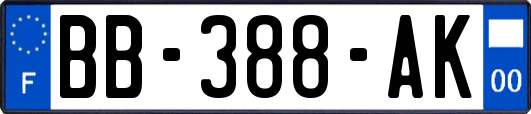 F

BB-388-AK

00